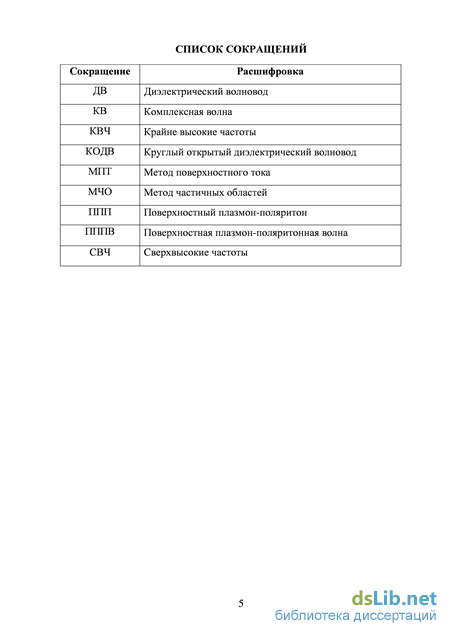 СПИСОК СОКРАЩЕНИЙ

| Сокращение | Расшифровка |
|---|---|
| ДВ | Диэлектрический волновод |
| КВ | Комплексная волна |
| КВЧ | Крайне высокие частоты |
| КОДВ | Круглый открытый диэлектрический волновод |
| МПТ | Метод поверхностного тока |
| МЧО | Метод частичных областей |
| ППП | Поверхностный плазмон-поляритон |
| ПППВ | Поверхностная плазмон-поляритонная волна |
| СВЧ | Сверхвысокие частоты |

5

dsLib.net
библиотека диссертаций